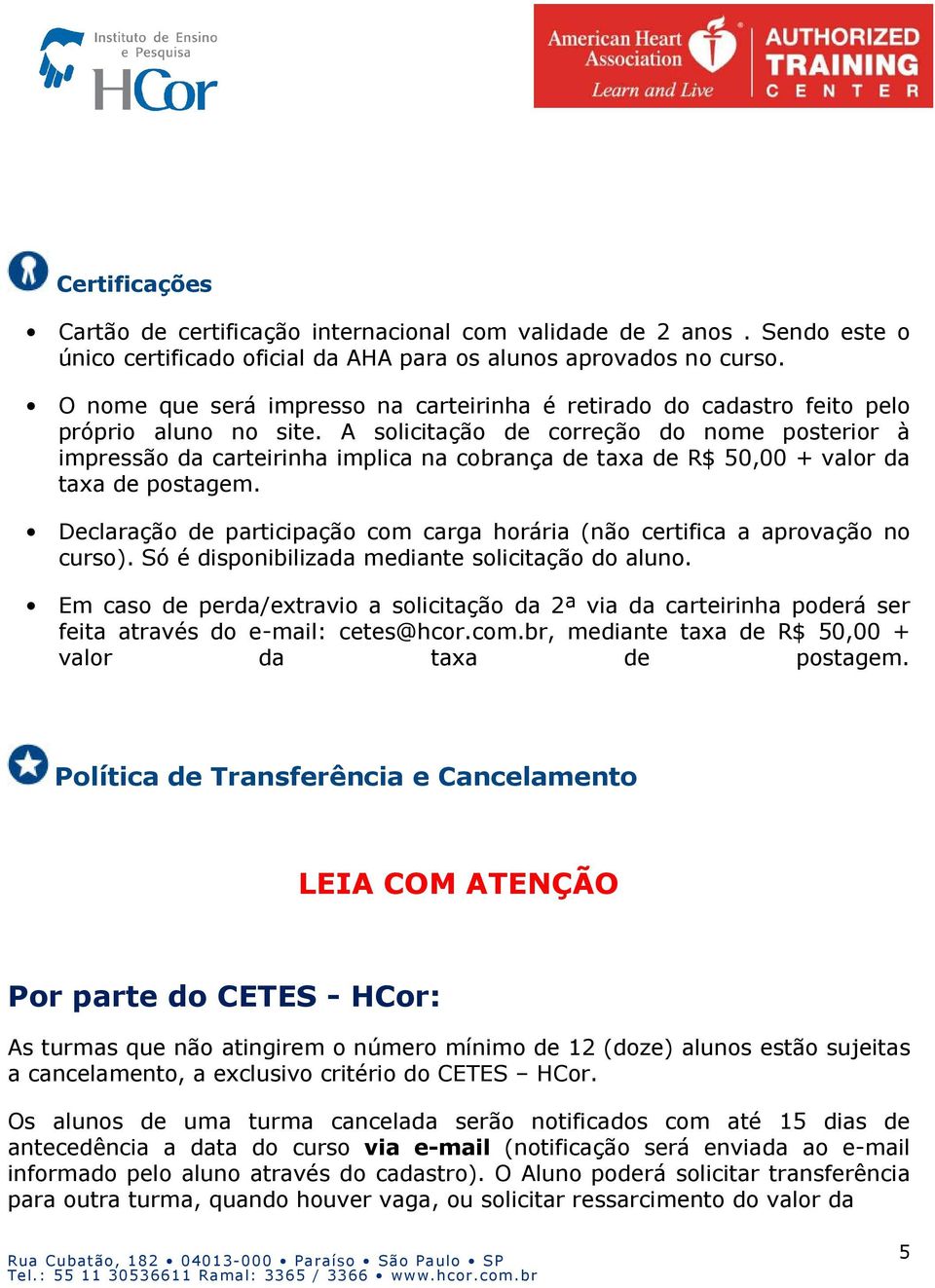 Instituto de Ensino e Pesquisa
HCor

American Heart Association
Learn and Live
AUTHORIZED TRAINING CENTER

Certificações

• Cartão de certificação internacional com validade de 2 anos . Sendo este o único certificado oficial da AHA para os alunos aprovados no curso.

• O nome que será impresso na carteirinha é retirado do cadastro feito pelo próprio aluno no site. A solicitação de correção do nome posterior à impressão da carteirinha implica na cobrança de taxa de R$ 50,00 + valor da taxa de postagem.

• Declaração de participação com carga horária (não certifica a aprovação no curso). Só é disponibilizada mediante solicitação do aluno.

• Em caso de perda/extravio a solicitação da 2ª via da carteirinha poderá ser feita através do e-mail: cetes@hcor.com.br, mediante taxa de R$ 50,00 + valor da taxa de postagem.

Política de Transferência e Cancelamento

LEIA COM ATENÇÃO

Por parte do CETES - HCor:

As turmas que não atingirem o número mínimo de 12 (doze) alunos estão sujeitas a cancelamento, a exclusivo critério do CETES – HCor.

Os alunos de uma turma cancelada serão notificados com até 15 dias de antecedência a data do curso via e-mail (notificação será enviada ao e-mail informado pelo aluno através do cadastro). O Aluno poderá solicitar transferência para outra turma, quando houver vaga, ou solicitar ressarcimento do valor da

Rua Cubatão, 182 • 04013-000 • Paraíso • São Paulo • SP
Tel.: 55 11 30536611 Ramal: 3365 / 3366 • www.hcor.com.br

5